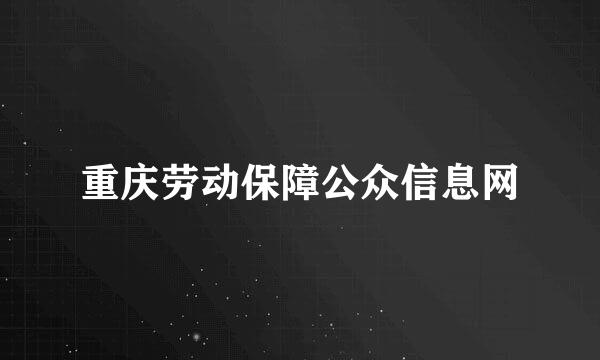 重庆劳动保障公众信息网